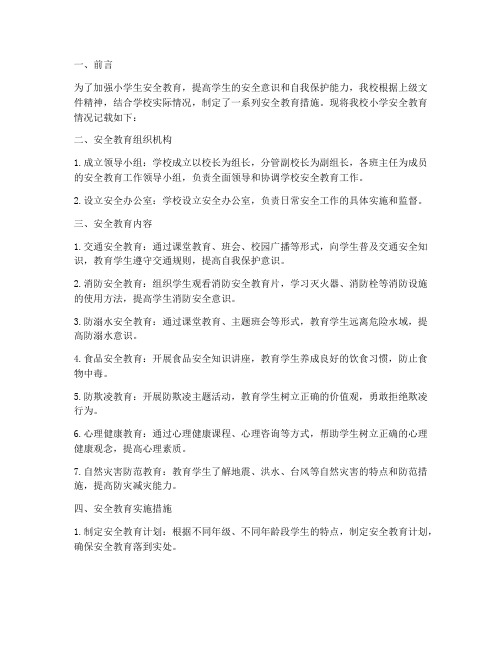 一、前言

为了加强小学生安全教育，提高学生的安全意识和自我保护能力，我校根据上级文件精神，结合学校实际情况，制定了一系列安全教育措施。现将我校小学安全教育情况记载如下：

二、安全教育组织机构

1. 成立领导小组：学校成立以校长为组长，分管副校长为副组长，各班主任为成员的安全教育工作领导小组，负责全面领导和协调学校安全教育工作。

2. 设立安全办公室：学校设立安全办公室，负责日常安全工作的具体实施和监督。

三、安全教育内容

1. 交通安全教育：通过课堂教育、班会、校园广播等形式，向学生普及交通安全知识，教育学生遵守交通规则，提高自我保护意识。

2. 消防安全教育：组织学生观看消防安全教育片，学习灭火器、消防栓等消防设施的使用方法，提高学生消防安全意识。

3. 防溺水安全教育：通过课堂教育、主题班会等形式，教育学生远离危险水域，提高防溺水意识。

4. 食品安全教育：开展食品安全知识讲座，教育学生养成良好的饮食习惯，防止食物中毒。

5. 防欺凌教育：开展防欺凌主题活动，教育学生树立正确的价值观，勇敢拒绝欺凌行为。

6. 心理健康教育：通过心理健康课程、心理咨询等方式，帮助学生树立正确的心理健康观念，提高心理素质。

7. 自然灾害防范教育：教育学生了解地震、洪水、台风等自然灾害的特点和防范措施，提高防灾减灾能力。

四、安全教育实施措施

1. 制定安全教育计划：根据不同年级、不同年龄段学生的特点，制定安全教育计划，确保安全教育落到实处。